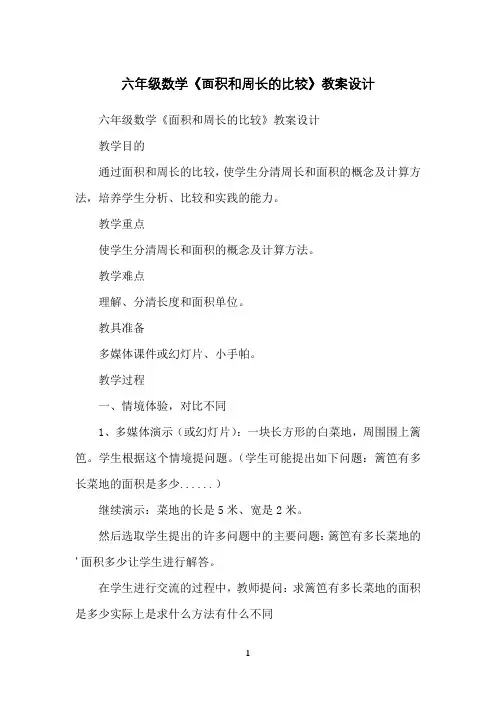 六年级数学《面积和周长的比较》教案设计

六年级数学《面积和周长的比较》教案设计

教学目的

通过面积和周长的比较，使学生分清周长和面积的概念及计算方法，培养学生分析、比较和实践的能力。

教学重点

使学生分清周长和面积的概念及计算方法。

教学难点

理解、分清长度和面积单位。

教具准备

多媒体课件或幻灯片、小手帕。

教学过程

一、情境体验，对比不同

1、多媒体演示（或幻灯片）：一块长方形的白菜地，周围围上篱笆。学生根据这个情境提问题。（学生可能提出如下问题：篱笆有多长菜地的面积是多少......）

继续演示：菜地的长是 5 米、宽是 2 米。

然后选取学生提出的许多问题中的主要问题：篱笆有多长菜地的'面积多少让学生进行解答。

在学生进行交流的过程中，教师提问：求篱笆有多长菜地的面积是多少实际上是求什么方法有什么不同

1